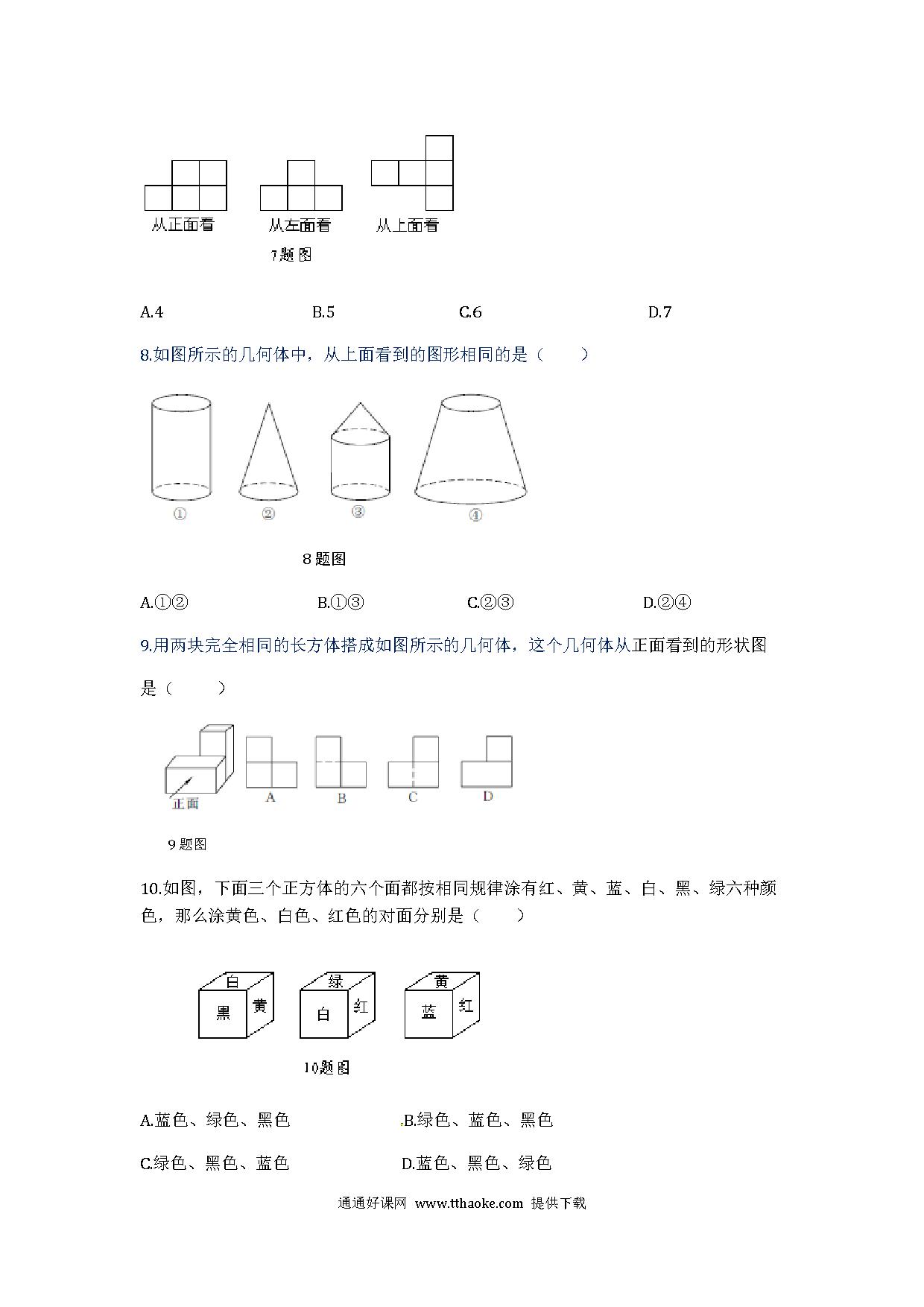 从正面看　　从左面看　　从上面看

7题图

A.4　　B.5　　C.6　　D.7

8.如图所示的几何体中，从上面看到的图形相同的是（　　）

①　②　③　④

8 题图

A.①②　　B.①③　　C.②③　　D.②④

9.用两块完全相同的长方体搭成如图所示的几何体，这个几何体从正面看到的形状图是（　　）

正面　A　B　C　D

9 题图

10.如图，下面三个正方体的六个面都按相同规律涂有红、黄、蓝、白、黑、绿六种颜色，那么涂黄色、白色、红色的对面分别是（　　）

白 黑 黄　绿 白 红　黄 蓝 红

10题图

A.蓝色、绿色、黑色　　B.绿色、蓝色、黑色

C.绿色、黑色、蓝色　　D.蓝色、黑色、绿色

通通好课网 www.tthaoke.com 提供下载